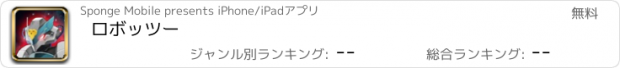 Sponge Mobile presents iPhone/iPadアプリ

無料

ロボッツー

ジャンル別ランキング: --

総合ランキング: --